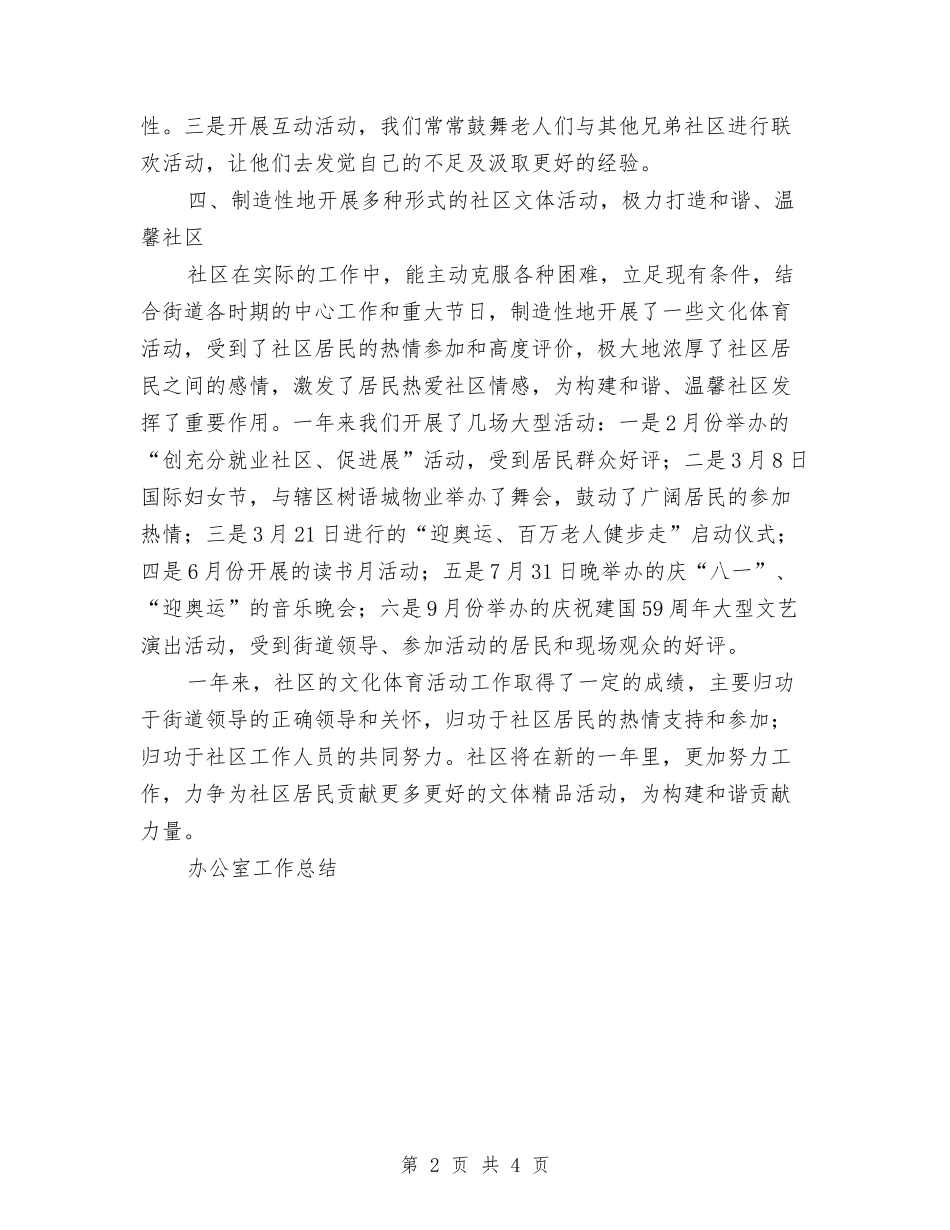 性。三是开展互动活动，我们常常鼓舞老人们与其他兄弟社区进行联欢活动，让他们去发觉自己的不足及汲取更好的经验。

四、制造性地开展多种形式的社区文体活动，极力打造和谐、温馨社区

社区在实际的工作中，能主动克服各种困难，立足现有条件，结合街道各时期的中心工作和重大节日，制造性地开展了一些文化体育活动，受到了社区居民的热情参加和高度评价，极大地浓厚了社区居民之间的感情，激发了居民热爱社区情感，为构建和谐、温馨社区发挥了重要作用。一年来我们开展了几场大型活动：一是2月份举办的“创充分就业社区、促进展”活动，受到居民群众好评；二是3月8日国际妇女节，与辖区树语城物业举办了舞会，鼓动了广阔居民的参加热情；三是3月21日进行的“迎奥运、百万老人健步走”启动仪式；四是6月份开展的读书月活动；五是7月31日晚举办的庆“八一”、“迎奥运”的音乐晚会；六是9月份举办的庆祝建国59周年大型文艺演出活动，受到街道领导、参加活动的居民和现场观众的好评。

一年来，社区的文化体育活动工作取得了一定的成绩，主要归功于街道领导的正确领导和关怀，归功于社区居民的热情支持和参加；归功于社区工作人员的共同努力。社区将在新的一年里，更加努力工作，力争为社区居民贡献更多更好的文体精品活动，为构建和谐贡献力量。

办公室工作总结

第 2 页 共 4 页